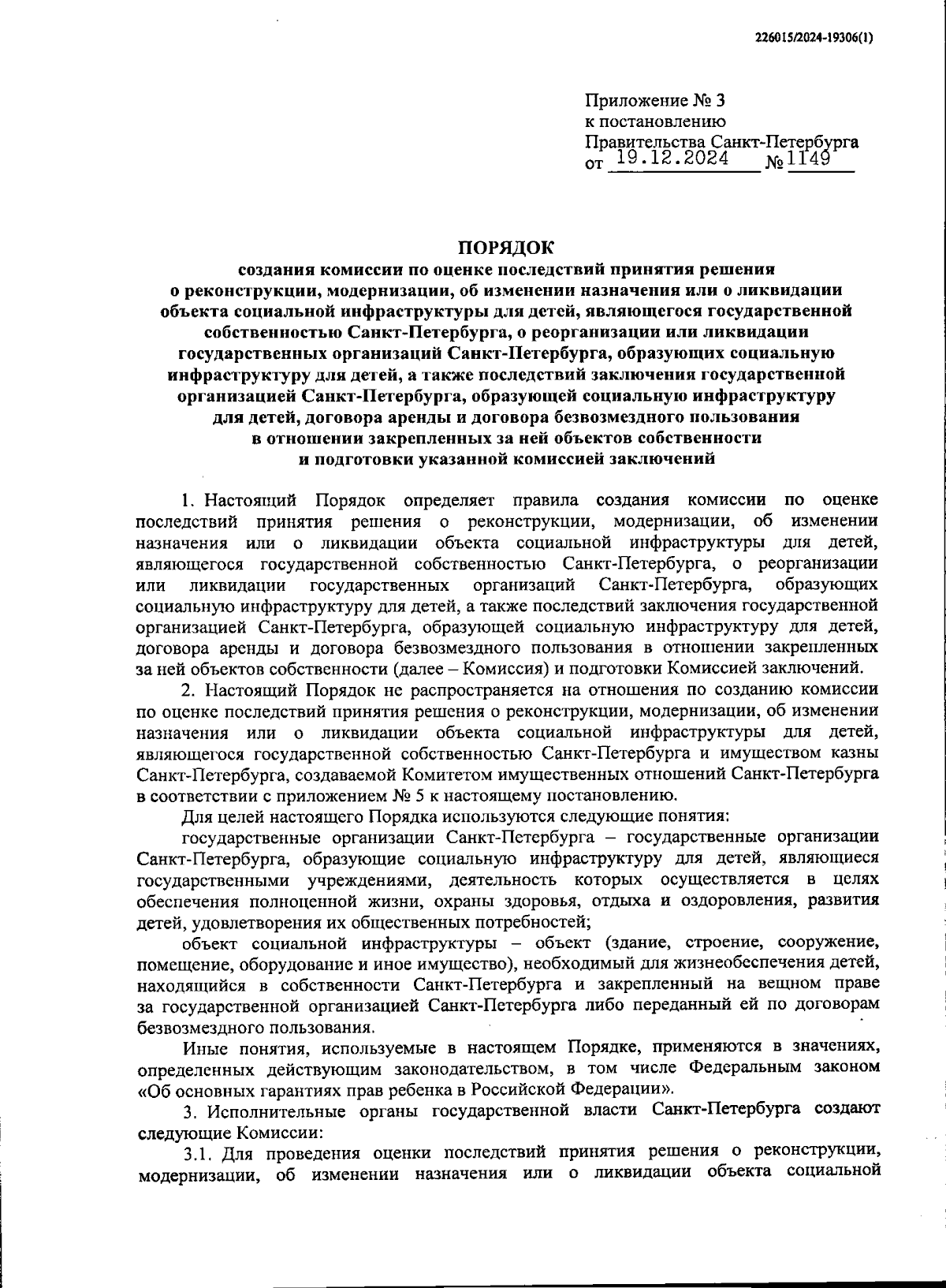 226015/2024-19306(1)

Приложение № 3
к постановлению
Правительства Санкт-Петербурга
от 19.12.2024 № 1149

ПОРЯДОК
создания комиссии по оценке последствий принятия решения о реконструкции, модернизации, об изменении назначения или о ликвидации объекта социальной инфраструктуры для детей, являющегося государственной собственностью Санкт-Петербурга, о реорганизации или ликвидации государственных организаций Санкт-Петербурга, образующих социальную инфраструктуру для детей, а также последствий заключения государственной организацией Санкт-Петербурга, образующей социальную инфраструктуру для детей, договора аренды и договора безвозмездного пользования в отношении закрепленных за ней объектов собственности и подготовки указанной комиссией заключений

1. Настоящий Порядок определяет правила создания комиссии по оценке последствий принятия решения о реконструкции, модернизации, об изменении назначения или о ликвидации объекта социальной инфраструктуры для детей, являющегося государственной собственностью Санкт-Петербурга, о реорганизации или ликвидации государственных организаций Санкт-Петербурга, образующих социальную инфраструктуру для детей, а также последствий заключения государственной организацией Санкт-Петербурга, образующей социальную инфраструктуру для детей, договора аренды и договора безвозмездного пользования в отношении закрепленных за ней объектов собственности (далее – Комиссия) и подготовки Комиссией заключений.

2. Настоящий Порядок не распространяется на отношения по созданию комиссии по оценке последствий принятия решения о реконструкции, модернизации, об изменении назначения или о ликвидации объекта социальной инфраструктуры для детей, являющегося государственной собственностью Санкт-Петербурга и имуществом казны Санкт-Петербурга, создаваемой Комитетом имущественных отношений Санкт-Петербурга в соответствии с приложением № 5 к настоящему постановлению.

Для целей настоящего Порядка используются следующие понятия:

государственные организации Санкт-Петербурга – государственные организации Санкт-Петербурга, образующие социальную инфраструктуру для детей, являющиеся государственными учреждениями, деятельность которых осуществляется в целях обеспечения полноценной жизни, охраны здоровья, отдыха и оздоровления, развития детей, удовлетворения их общественных потребностей;

объект социальной инфраструктуры – объект (здание, строение, сооружение, помещение, оборудование и иное имущество), необходимый для жизнеобеспечения детей, находящийся в собственности Санкт-Петербурга и закрепленный на вещном праве за государственной организацией Санкт-Петербурга либо переданный ей по договорам безвозмездного пользования.

Иные понятия, используемые в настоящем Порядке, применяются в значениях, определенных действующим законодательством, в том числе Федеральным законом «Об основных гарантиях прав ребенка в Российской Федерации».

3. Исполнительные органы государственной власти Санкт-Петербурга создают следующие Комиссии:

3.1. Для проведения оценки последствий принятия решения о реконструкции, модернизации, об изменении назначения или о ликвидации объекта социальной